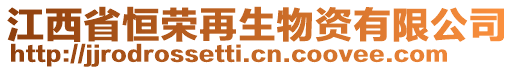 江西省恒荣再生物资有限公司
http://jjrodrossetti.cn.coovee.com